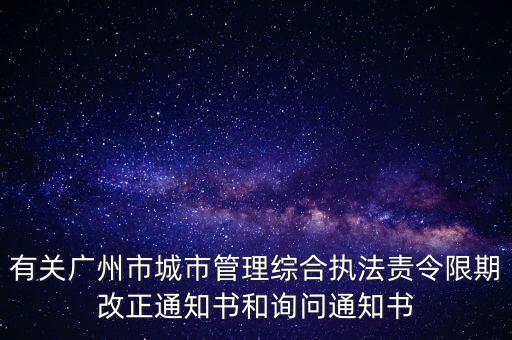 有关广州市城市管理综合执法责令限期改正通知书和询问通知书